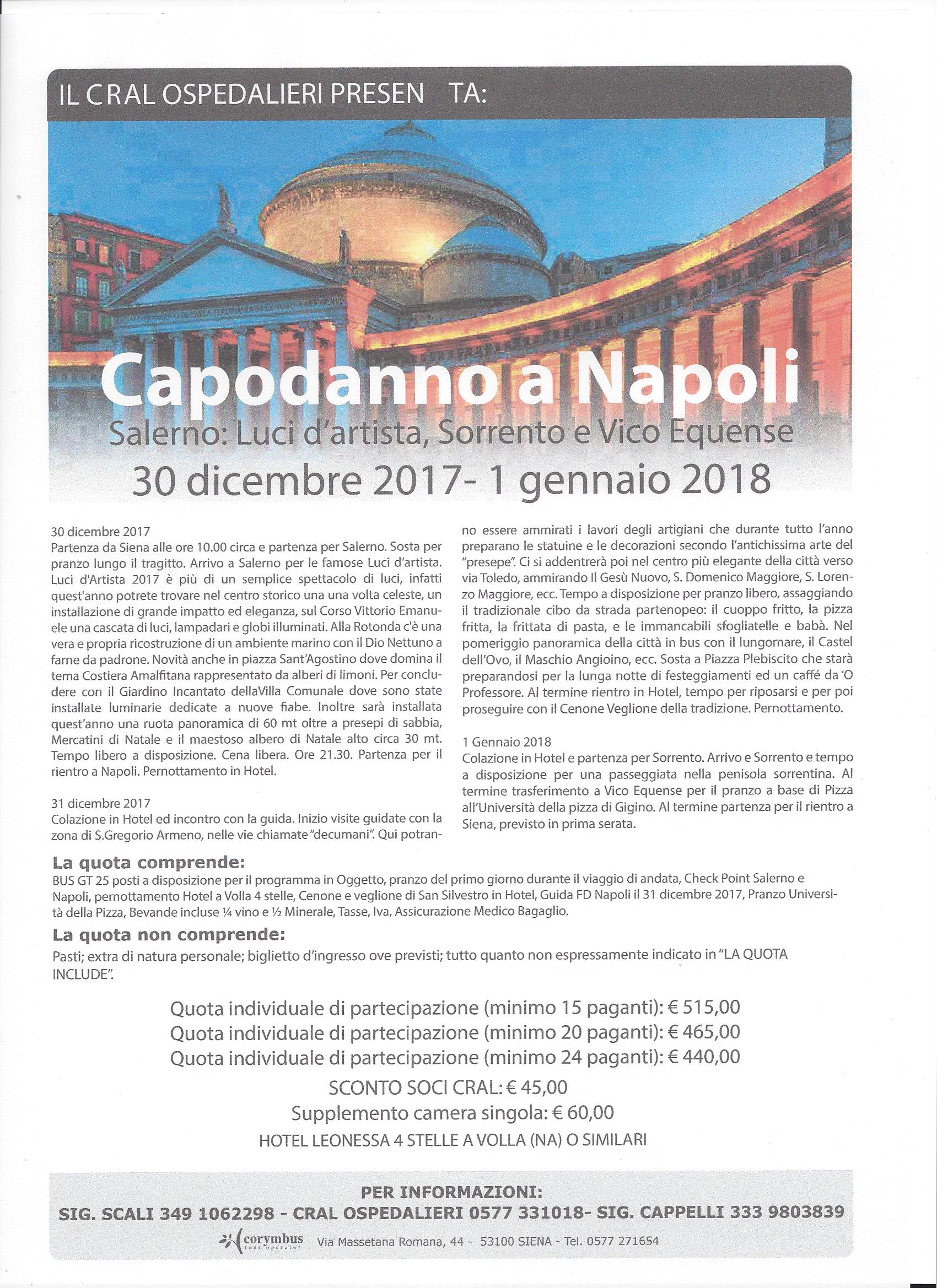 IL CRAL OSPEDALIERI PRESEN TA:

Capodanno a Napoli

Salerno: Luci d'artista, Sorrento e Vico Equense

30 dicembre 2017- 1 gennaio 2018

30 dicembre 2017
Partenza da Siena alle ore 10.00 circa e partenza per Salerno. Sosta per pranzo lungo il tragitto. Arrivo a Salerno per le famose Luci d'artista. Luci d'Artista 2017 è più di un semplice spettacolo di luci, infatti quest'anno potrete trovare nel centro storico una una volta celeste, un installazione di grande impatto ed eleganza, sul Corso Vittorio Emanuele una cascata di luci, lampadari e globi illuminati. Alla Rotonda c'è una vera e propria ricostruzione di un ambiente marino con il Dio Nettuno a farne da padrone. Novità anche in piazza Sant'Agostino dove domina il tema Costiera Amalfitana rappresentato da alberi di limoni. Per concludere con il Giardino Incantato dellaVilla Comunale dove sono state installate luminarie dedicate a nuove fiabe. Inoltre sarà installata quest'anno una ruota panoramica di 60 mt oltre a presepi di sabbia, Mercatini di Natale e il maestoso albero di Natale alto circa 30 mt. Tempo libero a disposizione. Cena libera. Ore 21.30. Partenza per il rientro a Napoli. Pernottamento in Hotel.

31 dicembre 2017
Colazione in Hotel ed incontro con la guida. Inizio visite guidate con la zona di S.Gregorio Armeno, nelle vie chiamate "decumani". Qui potranno essere ammirati i lavori degli artigiani che durante tutto l'anno preparano le statuine e le decorazioni secondo l'antichissima arte del "presepe". Ci si addentrerà poi nel centro più elegante della città verso via Toledo, ammirando Il Gesù Nuovo, S. Domenico Maggiore, S. Lorenzo Maggiore, ecc. Tempo a disposizione per pranzo libero, assaggiando il tradizionale cibo da strada partenopeo: il cuoppo fritto, la pizza fritta, la frittata di pasta, e le immancabili sfogliatelle e babà. Nel pomeriggio panoramica della città in bus con il lungomare, il Castel dell'Ovo, il Maschio Angioino, ecc. Sosta a Piazza Plebiscito che starà preparandosi per la lunga notte di festeggiamenti ed un caffé da 'O Professore. Al termine rientro in Hotel, tempo per riposarsi e per poi proseguire con il Cenone Veglione della tradizione. Pernottamento.

1 Gennaio 2018
Colazione in Hotel e partenza per Sorrento. Arrivo e Sorrento e tempo a disposizione per una passeggiata nella penisola sorrentina. Al termine trasferimento a Vico Equense per il pranzo a base di Pizza all'Università della pizza di Gigino. Al termine partenza per il rientro a Siena, previsto in prima serata.

La quota comprende:
BUS GT 25 posti a disposizione per il programma in Oggetto, pranzo del primo giorno durante il viaggio di andata, Check Point Salerno e Napoli, pernottamento Hotel a Volla 4 stelle, Cenone e veglione di San Silvestro in Hotel, Guida FD Napoli il 31 dicembre 2017, Pranzo Università della Pizza, Bevande incluse ¼ vino e ½ Minerale, Tasse, Iva, Assicurazione Medico Bagaglio.

La quota non comprende:
Pasti; extra di natura personale; biglietto d'ingresso ove previsti; tutto quanto non espressamente indicato in "LA QUOTA INCLUDE".

Quota individuale di partecipazione (minimo 15 paganti): € 515,00
Quota individuale di partecipazione (minimo 20 paganti): € 465,00
Quota individuale di partecipazione (minimo 24 paganti): € 440,00
SCONTO SOCI CRAL: € 45,00
Supplemento camera singola: € 60,00
HOTEL LEONESSA 4 STELLE A VOLLA (NA) O SIMILARI

PER INFORMAZIONI:
SIG. SCALI 349 1062298 - CRAL OSPEDALIERI 0577 331018- SIG. CAPPELLI 333 9803839
corymbus tour operator Via Massetana Romana, 44 - 53100 SIENA - Tel. 0577 271654